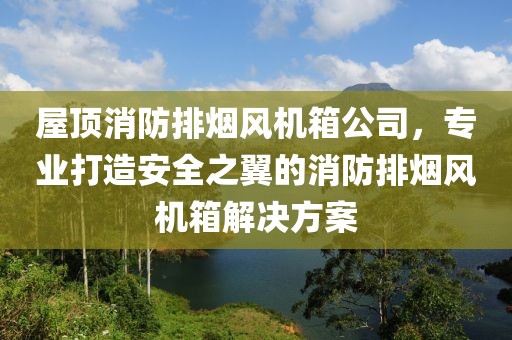 屋顶消防排烟风机箱公司，专业打造安全之翼的消防排烟风机箱解决方案